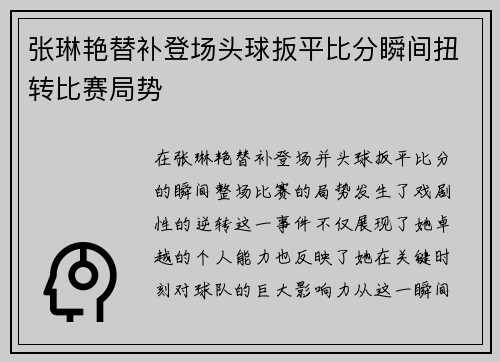 张琳艳替补登场头球扳平比分瞬间扭转比赛局势

在张琳艳替补登场并头球扳平比分的瞬间整场比赛的局势发生了戏剧性的逆转这一事件不仅展现了她卓越的个人能力也反映了她在关键时刻对球队的巨大影响力从这一瞬间